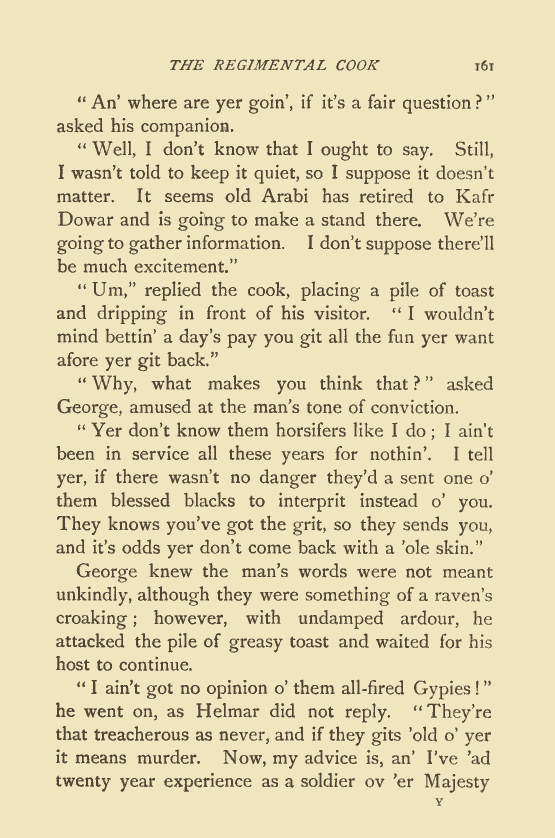 THE REGIMENTAL COOK 161

"An' where are yer goin', if it's a fair question?" asked his companion.

"Well, I don't know that I ought to say. Still, I wasn't told to keep it quiet, so I suppose it doesn't matter. It seems old Arabi has retired to Kafr Dowar and is going to make a stand there. We're going to gather information. I don't suppose there'll be much excitement."

"Um," replied the cook, placing a pile of toast and dripping in front of his visitor. "I wouldn't mind bettin' a day's pay you git all the fun yer want afore yer git back."

"Why, what makes you think that?" asked George, amused at the man's tone of conviction.

"Yer don't know them horsifers like I do; I ain't been in service all these years for nothin'. I tell yer, if there wasn't no danger they'd a sent one o' them blessed blacks to interprit instead o' you. They knows you've got the grit, so they sends you, and it's odds yer don't come back with a 'ole skin."

George knew the man's words were not meant unkindly, although they were something of a raven's croaking; however, with undamped ardour, he attacked the pile of greasy toast and waited for his host to continue.

"I ain't got no opinion o' them all-fired Gypies!" he went on, as Helmar did not reply. "They're that treacherous as never, and if they gits 'old o' yer it means murder. Now, my advice is, an' I've 'ad twenty year experience as a soldier ov 'er Majesty

Y